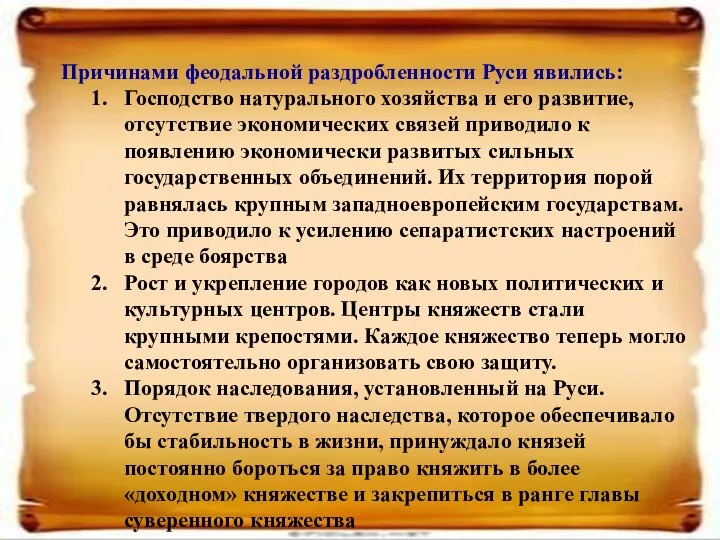 Причинами феодальной раздробленности Руси явились:

1. Господство натурального хозяйства и его развитие, отсутствие экономических связей приводило к появлению экономически развитых сильных государственных объединений. Их территория порой равнялась крупным западноевропейским государствам. Это приводило к усилению сепаратистских настроений в среде боярства
2. Рост и укрепление городов как новых политических и культурных центров. Центры княжеств стали крупными крепостями. Каждое княжество теперь могло самостоятельно организовать свою защиту.
3. Порядок наследования, установленный на Руси. Отсутствие твердого наследства, которое обеспечивало бы стабильность в жизни, принуждало князей постоянно бороться за право княжить в более «доходном» княжестве и закрепиться в ранге главы суверенного княжества